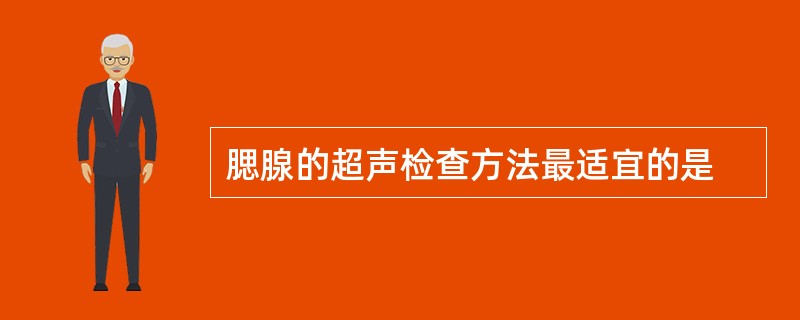 腮腺的超声检查方法最适宜的是